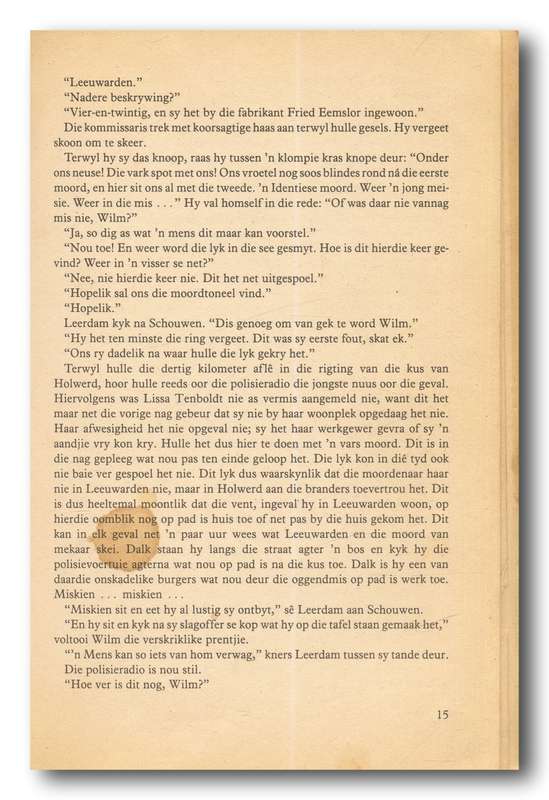 "Leeuwarden."
"Nadere beskrywing?"
"Vier-en-twintig, en sy het by die fabrikant Fried Eemslor ingewoon."
Die kommissaris trek met koorsagtige haas aan terwyl hulle gesels. Hy vergeet skoon om te skeer.
Terwyl hy sy das knoop, raas hy tussen 'n klompie kras knope deur: "Onder ons neuse! Die vark spot met ons! Ons vroetel nog soos blindes rond ná die eerste moord, en hier sit ons al met die tweede. 'n Identiese moord. Weer 'n jong meisie. Weer in die mis . . ." Hy val homself in die rede: "Of was daar nie vannag mis nie, Wilm?"
"Ja, so dig as wat 'n mens dit maar kan voorstel."
"Nou toe! En weer word die lyk in die see gesmyt. Hoe is dit hierdie keer gevind? Weer in 'n visser se net?"
"Nee, nie hierdie keer nie. Dit het net uitgespoel."
"Hopelik sal ons die moordtoneel vind."
"Hopelik."
Leerdam kyk na Schouwen. "Dis genoeg om van gek te word Wilm."
"Hy het ten minste die ring vergeet. Dit was sy eerste fout, skat ek."
"Ons ry dadelik na waar hulle die lyk gekry het."
Terwyl hulle die dertig kilometer aflê in die rigting van die kus van Holwerd, hoor hulle reeds oor die polisieradio die jongste nuus oor die geval. Hiervolgens was Lissa Tenboldt nie as vermis aangemeld nie, want dit het maar net die vorige nag gebeur dat sy nie by haar woonplek opgedaag het nie. Haar afwesigheid het nie opgeval nie; sy het haar werkgewer gevra of sy 'n aandjie vry kon kry. Hulle het dus hier te doen met 'n vars moord. Dit is in die nag gepleeg wat nou pas ten einde geloop het. Die lyk kon in dié tyd ook nie baie ver gespoel het nie. Dit lyk dus waarskynlik dat die moordenaar haar nie in Leeuwarden nie, maar in Holwerd aan die branders toevertrou het. Dit is dus heeltemal moontlik dat die vent, ingeval hy in Leeuwarden woon, op hierdie oomblik nog op pad is huis toe of net pas by die huis gekom het. Dit kan in elk geval net 'n paar uur wees wat Leeuwarden en die moord van mekaar skei. Dalk staan hy langs die straat agter 'n bos en kyk hy die polisievoertuie agterna wat nou op pad is na die kus toe. Dalk is hy een van daardie onskadelike burgers wat nou deur die oggendmis op pad is werk toe. Miskien . . . miskien . . .
"Miskien sit en eet hy al lustig sy ontbyt," sê Leerdam aan Schouwen.
"En hy sit en kyk na sy slagoffer se kop wat hy op die tafel staan gemaak het," voltooi Wilm die verskriklike prentjie.
"'n Mens kan so iets van hom verwag," kners Leerdam tussen sy tande deur.
Die polisieradio is nou stil.
"Hoe ver is dit nog, Wilm?"

15